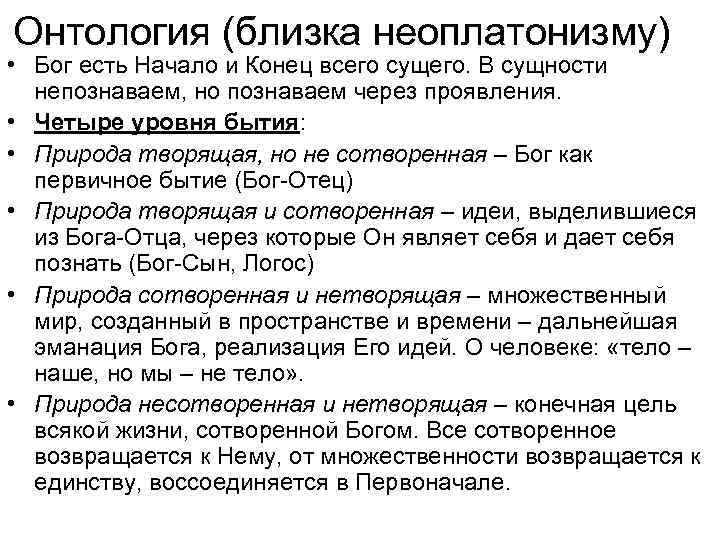 Онтология (близка неоплатонизму)

• Бог есть Начало и Конец всего сущего. В сущности непознаваем, но познаваем через проявления.
• Четыре уровня бытия:
• Природа творящая, но не сотворенная – Бог как первичное бытие (Бог-Отец)
• Природа творящая и сотворенная – идеи, выделившиеся из Бога-Отца, через которые Он являет себя и дает себя познать (Бог-Сын, Логос)
• Природа сотворенная и нетворящая – множественный мир, созданный в пространстве и времени – дальнейшая эманация Бога, реализация Его идей. О человеке: «тело – наше, но мы – не тело».
• Природа несотворенная и нетворящая – конечная цель всякой жизни, сотворенной Богом. Все сотворенное возвращается к Нему, от множественности возвращается к единству, воссоединяется в Первоначале.